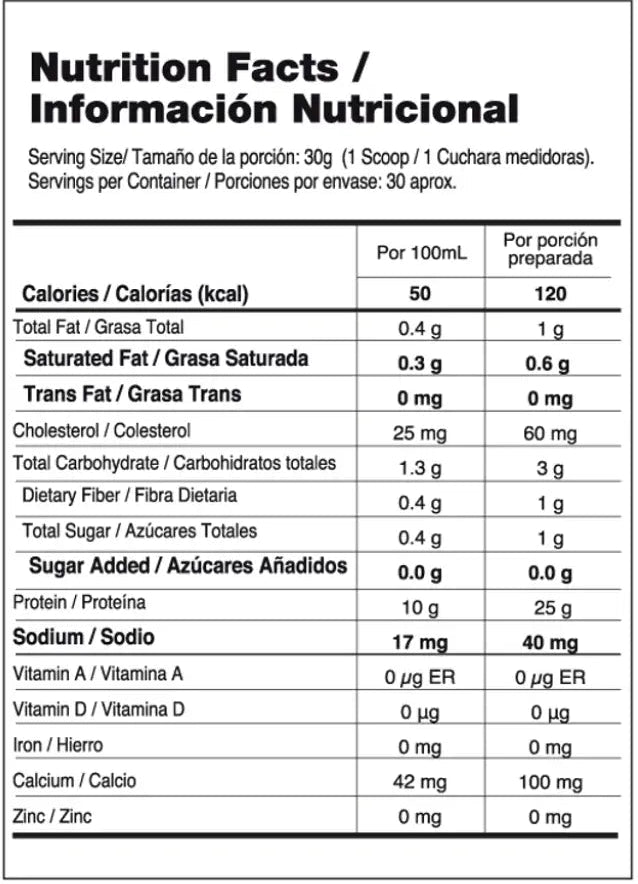 Nutrition Facts / Información Nutricional

Serving Size/ Tamaño de la porción: 30g (1 Scoop / 1 Cuchara medidoras).
Servings per Container / Porciones por envase: 30 aprox.

| | Por 100mL | Por porción preparada |
|---|---|---|
| Calories / Calorías (kcal) | 50 | 120 |
| Total Fat / Grasa Total | 0.4 g | 1 g |
| Saturated Fat / Grasa Saturada | 0.3 g | 0.6 g |
| Trans Fat / Grasa Trans | 0 mg | 0 mg |
| Cholesterol / Colesterol | 25 mg | 60 mg |
| Total Carbohydrate / Carbohidratos totales | 1.3 g | 3 g |
| Dietary Fiber / Fibra Dietaria | 0.4 g | 1 g |
| Total Sugar / Azúcares Totales | 0.4 g | 1 g |
| Sugar Added / Azúcares Añadidos | 0.0 g | 0.0 g |
| Protein / Proteína | 10 g | 25 g |
| Sodium / Sodio | 17 mg | 40 mg |
| Vitamin A / Vitamina A | 0 µg ER | 0 µg ER |
| Vitamin D / Vitamina D | 0 µg | 0 µg |
| Iron / Hierro | 0 mg | 0 mg |
| Calcium / Calcio | 42 mg | 100 mg |
| Zinc / Zinc | 0 mg | 0 mg |